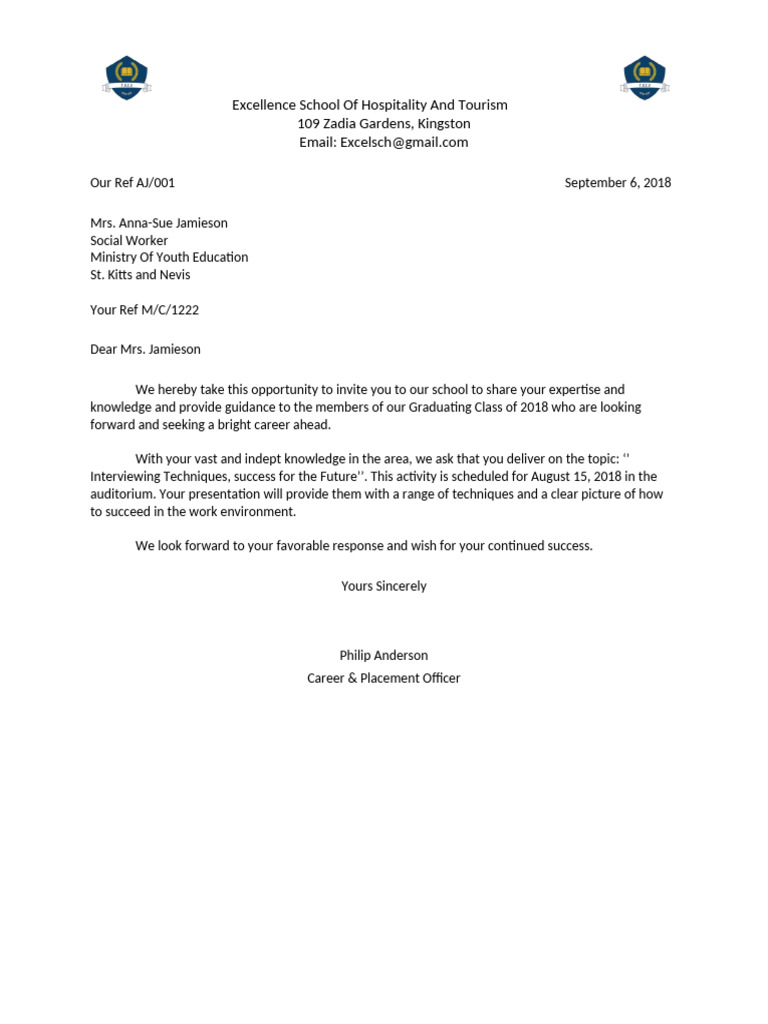 Excellence School Of Hospitality And Tourism
109 Zadia Gardens, Kingston
Email: Excelsch@gmail.com

Our Ref AJ/001 September 6, 2018

Mrs. Anna-Sue Jamieson
Social Worker
Ministry Of Youth Education
St. Kitts and Nevis

Your Ref M/C/1222

Dear Mrs. Jamieson

We hereby take this opportunity to invite you to our school to share your expertise and knowledge and provide guidance to the members of our Graduating Class of 2018 who are looking forward and seeking a bright career ahead.

With your vast and indept knowledge in the area, we ask that you deliver on the topic: '' Interviewing Techniques, success for the Future''. This activity is scheduled for August 15, 2018 in the auditorium. Your presentation will provide them with a range of techniques and a clear picture of how to succeed in the work environment.

We look forward to your favorable response and wish for your continued success.

Yours Sincerely

Philip Anderson
Career & Placement Officer